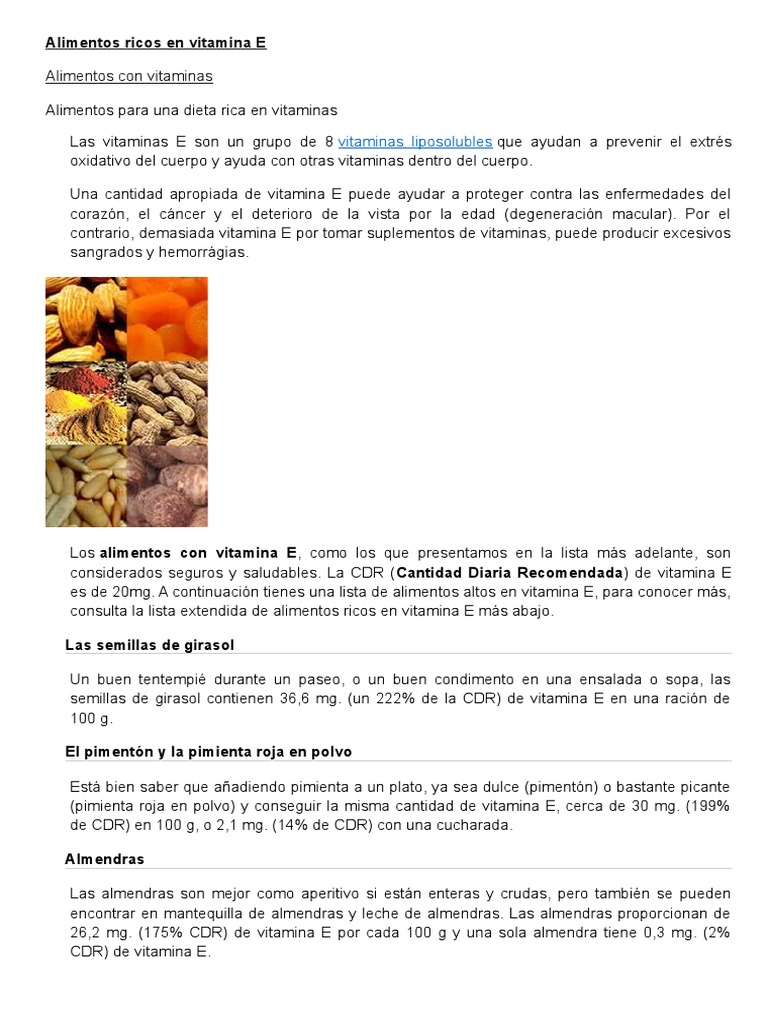 Alimentos ricos en vitamina E

Alimentos con vitaminas

Alimentos para una dieta rica en vitaminas

Las vitaminas E son un grupo de 8 vitaminas liposolubles que ayudan a prevenir el extrés oxidativo del cuerpo y ayuda con otras vitaminas dentro del cuerpo.

Una cantidad apropiada de vitamina E puede ayudar a proteger contra las enfermedades del corazón, el cáncer y el deterioro de la vista por la edad (degeneración macular). Por el contrario, demasiada vitamina E por tomar suplementos de vitaminas, puede producir excesivos sangrados y hemorrágias.

Los alimentos con vitamina E, como los que presentamos en la lista más adelante, son considerados seguros y saludables. La CDR (Cantidad Diaria Recomendada) de vitamina E es de 20mg. A continuación tienes una lista de alimentos altos en vitamina E, para conocer más, consulta la lista extendida de alimentos ricos en vitamina E más abajo.

Las semillas de girasol

Un buen tentempié durante un paseo, o un buen condimento en una ensalada o sopa, las semillas de girasol contienen 36,6 mg. (un 222% de la CDR) de vitamina E en una ración de 100 g.

El pimentón y la pimienta roja en polvo

Está bien saber que añadiendo pimienta a un plato, ya sea dulce (pimentón) o bastante picante (pimienta roja en polvo) y conseguir la misma cantidad de vitamina E, cerca de 30 mg. (199% de CDR) en 100 g, o 2,1 mg. (14% de CDR) con una cucharada.

Almendras

Las almendras son mejor como aperitivo si están enteras y crudas, pero también se pueden encontrar en mantequilla de almendras y leche de almendras. Las almendras proporcionan de 26,2 mg. (175% CDR) de vitamina E por cada 100 g y una sola almendra tiene 0,3 mg. (2% CDR) de vitamina E.